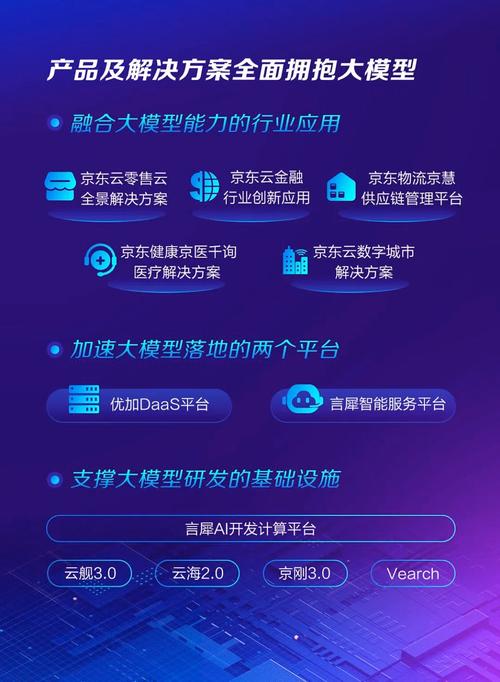 产品及解决方案全面拥抱大模型

融合大模型能力的行业应用

京东云零售云
全景解决方案

京东云金融
行业创新应用

京东物流京慧
供应链管理平台

京东健康京医千询
医疗解决方案

京东云数字城市
解决方案

加速大模型落地的两个平台

优加DaaS平台

言犀智能服务平台

支撑大模型研发的基础设施

言犀AI开发计算平台

云舰3.0

云海2.0

京刚3.0

Vearch